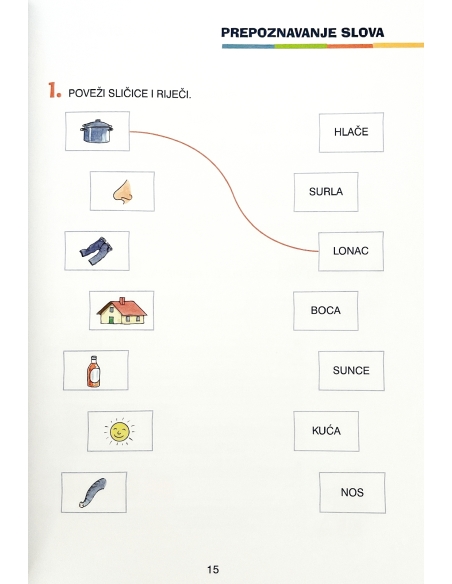 PREPOZNAVANJE SLOVA

1. POVEŽI SLIČICE I RIJEČI.

HLAČE

SURLA

LONAC

BOCA

SUNCE

KUĆA

NOS

15